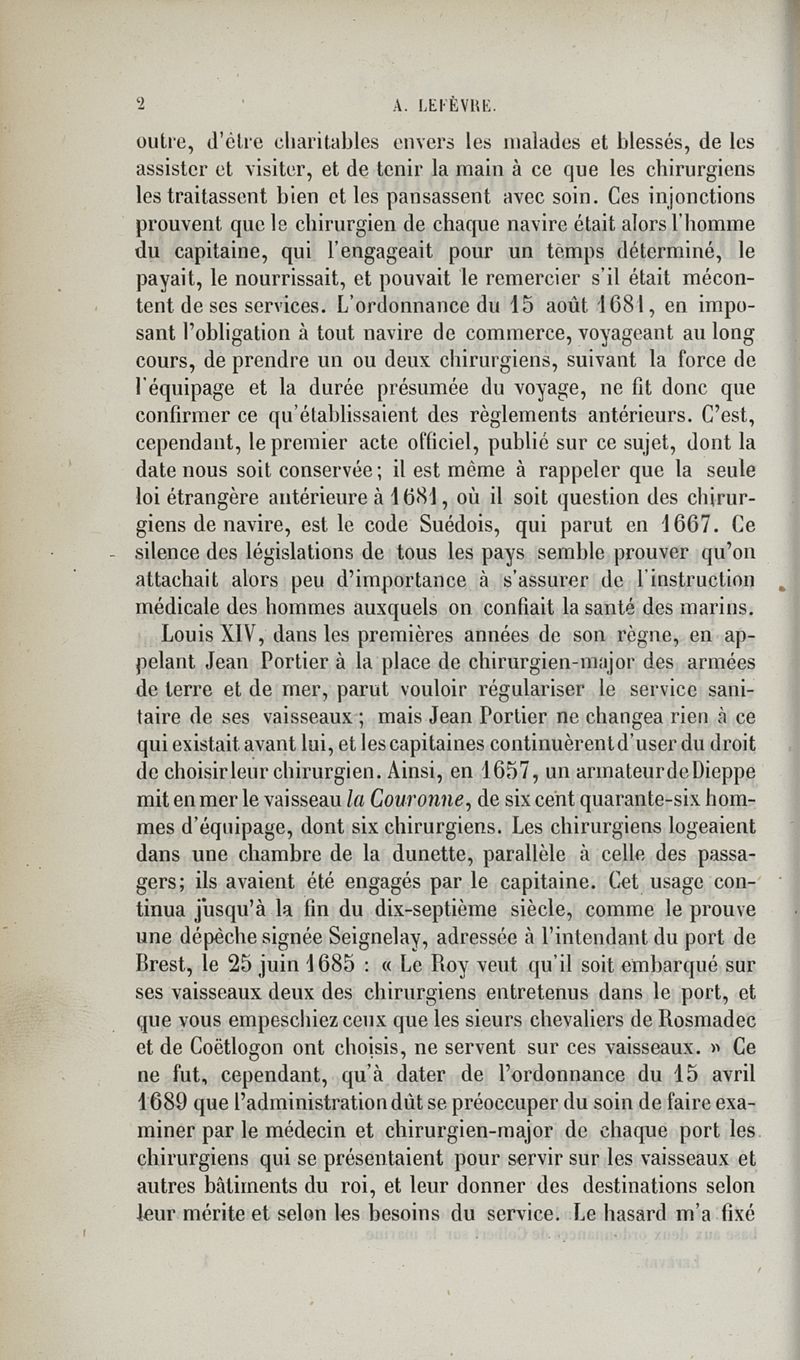 2 A. LEFÈVRE.

outre, d'être charitables envers les malades et blessés, de les assister et visiter, et de tenir la main à ce que les chirurgiens les traitassent bien et les pansassent avec soin. Ces injonctions prouvent que le chirurgien de chaque navire était alors l'homme du capitaine, qui l'engageait pour un temps déterminé, le payait, le nourrissait, et pouvait le remercier s'il était mécontent de ses services. L'ordonnance du 15 août 1681, en imposant l'obligation à tout navire de commerce, voyageant au long cours, de prendre un ou deux chirurgiens, suivant la force de l'équipage et la durée présumée du voyage, ne fit donc que confirmer ce qu'établissaient des règlements antérieurs. C'est, cependant, le premier acte officiel, publié sur ce sujet, dont la date nous soit conservée; il est même à rappeler que la seule loi étrangère antérieure à 1681, où il soit question des chirurgiens de navire, est le code Suédois, qui parut en 1667. Ce silence des législations de tous les pays semble prouver qu'on attachait alors peu d'importance à s'assurer de l'instruction médicale des hommes auxquels on confiait la santé des marins.

Louis XIV, dans les premières années de son règne, en appelant Jean Portier à la place de chirurgien-major des armées de terre et de mer, parut vouloir régulariser le service sanitaire de ses vaisseaux; mais Jean Portier ne changea rien à ce qui existait avant lui, et les capitaines continuèrent d'user du droit de choisir leur chirurgien. Ainsi, en 1657, un armateur de Dieppe mit en mer le vaisseau la Couronne, de six cent quarante-six hommes d'équipage, dont six chirurgiens. Les chirurgiens logeaient dans une chambre de la dunette, parallèle à celle des passagers; ils avaient été engagés par le capitaine. Cet usage continua jusqu'à la fin du dix-septième siècle, comme le prouve une dépêche signée Seignelay, adressée à l'intendant du port de Brest, le 25 juin 1685 : « Le Roy veut qu'il soit embarqué sur ses vaisseaux deux des chirurgiens entretenus dans le port, et que vous empeschiez ceux que les sieurs chevaliers de Rosmadec et de Coëtlogon ont choisis, ne servent sur ces vaisseaux. » Ce ne fut, cependant, qu'à dater de l'ordonnance du 15 avril 1689 que l'administration dût se préoccuper du soin de faire examiner par le médecin et chirurgien-major de chaque port les chirurgiens qui se présentaient pour servir sur les vaisseaux et autres bâtiments du roi, et leur donner des destinations selon leur mérite et selon les besoins du service. Le hasard m'a fixé